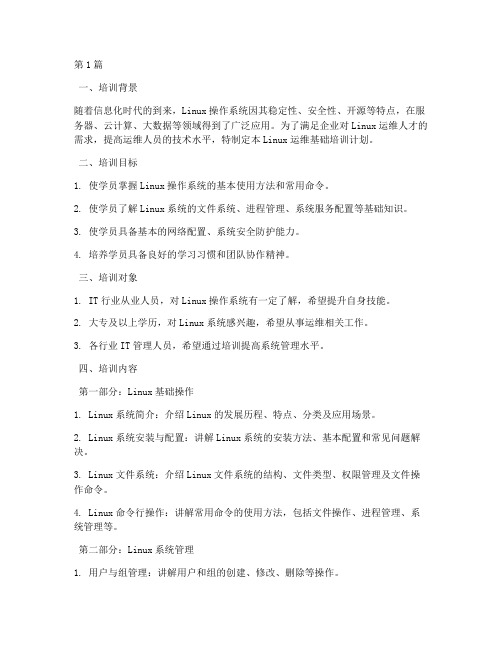 第1篇

一、培训背景

随着信息化时代的到来，Linux操作系统因其稳定性、安全性、开源等特点，在服务器、云计算、大数据等领域得到了广泛应用。为了满足企业对Linux运维人才的需求，提高运维人员的技术水平，特制定本Linux运维基础培训计划。

二、培训目标

1. 使学员掌握Linux操作系统的基本使用方法和常用命令。

2. 使学员了解Linux系统的文件系统、进程管理、系统服务配置等基础知识。

3. 使学员具备基本的网络配置、系统安全防护能力。

4. 培养学员具备良好的学习习惯和团队协作精神。

三、培训对象

1. IT行业从业人员，对Linux操作系统有一定了解，希望提升自身技能。

2. 大专及以上学历，对Linux系统感兴趣，希望从事运维相关工作。

3. 各行业IT管理人员，希望通过培训提高系统管理水平。

四、培训内容

第一部分：Linux基础操作

1. Linux系统简介：介绍Linux的发展历程、特点、分类及应用场景。

2. Linux系统安装与配置：讲解Linux系统的安装方法、基本配置和常见问题解决。

3. Linux文件系统：介绍Linux文件系统的结构、文件类型、权限管理及文件操作命令。

4. Linux命令行操作：讲解常用命令的使用方法，包括文件操作、进程管理、系统管理等。

第二部分：Linux系统管理

1. 用户与组管理：讲解用户和组的创建、修改、删除等操作。